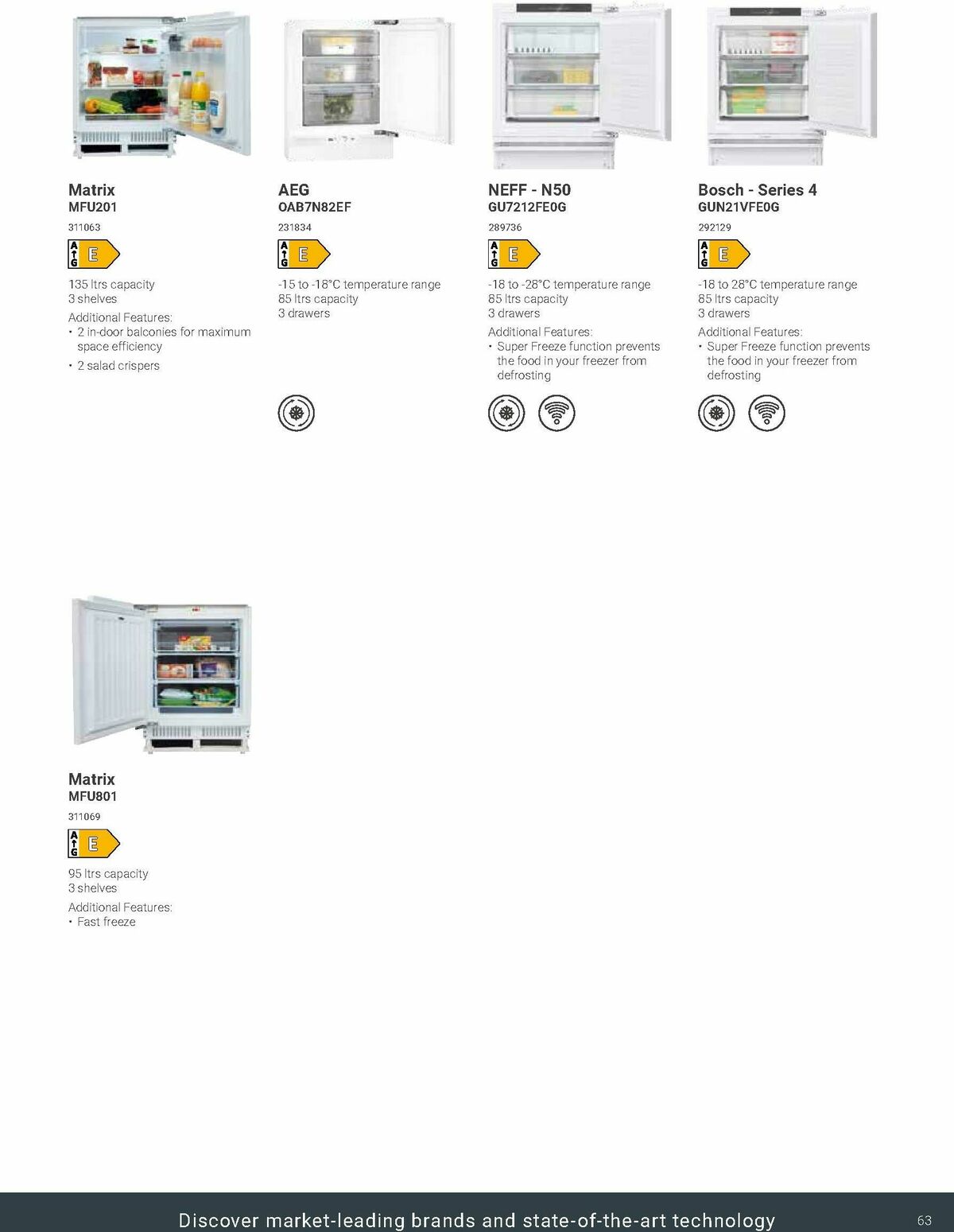 Matrix
MFU201
311063
A G E
135 ltrs capacity
3 shelves
Additional Features:
• 2 in-door balconies for maximum space efficiency
• 2 salad crispers

AEG
OAB7N82EF
231834
A G E
-15 to -18°C temperature range
85 ltrs capacity
3 drawers

NEFF - N50
GU7212FE0G
289736
A G E
-18 to -28°C temperature range
85 ltrs capacity
3 drawers
Additional Features:
• Super Freeze function prevents the food in your freezer from defrosting

Bosch - Series 4
GUN21VFE0G
292129
A G E
-18 to 28°C temperature range
85 ltrs capacity
3 drawers
Additional Features:
• Super Freeze function prevents the food in your freezer from defrosting

Matrix
MFU801
311069
A G E
95 ltrs capacity
3 shelves
Additional Features:
• Fast freeze

Discover market-leading brands and state-of-the-art technology
63